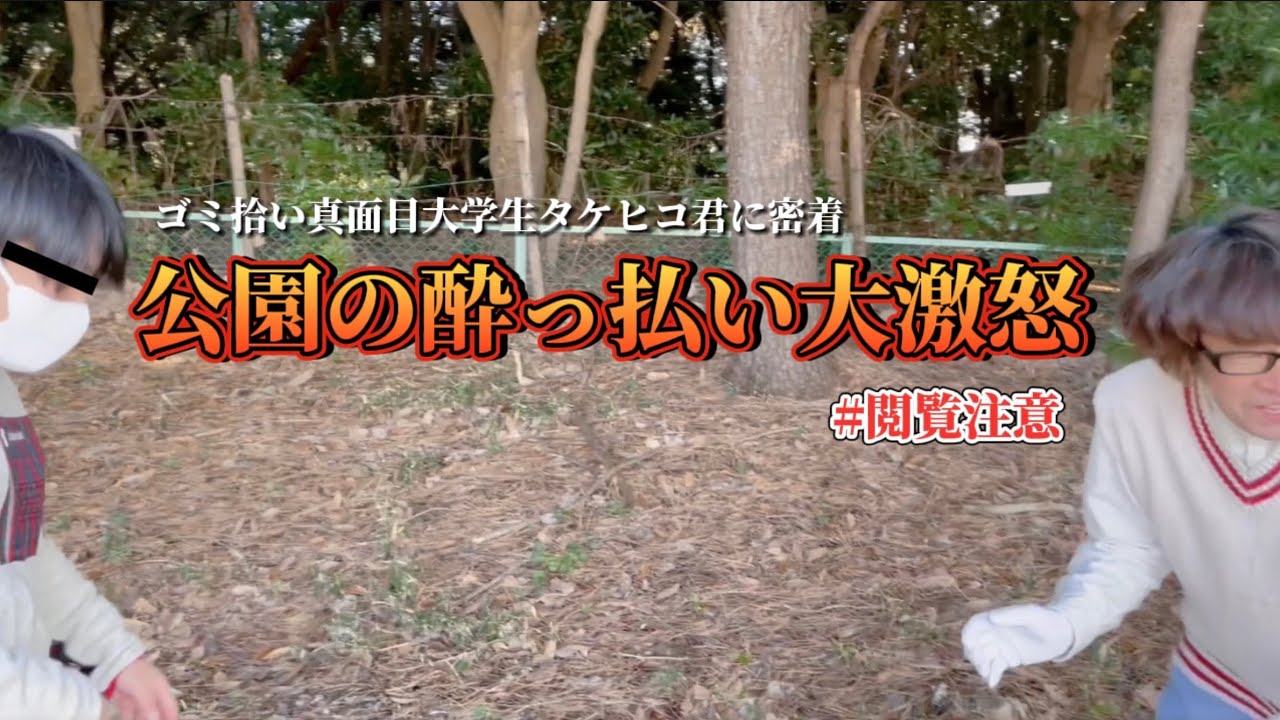 ゴミ拾い真面目大学生タケヒコ君に密着
公園の酔っ払い大激怒
#閲覧注意